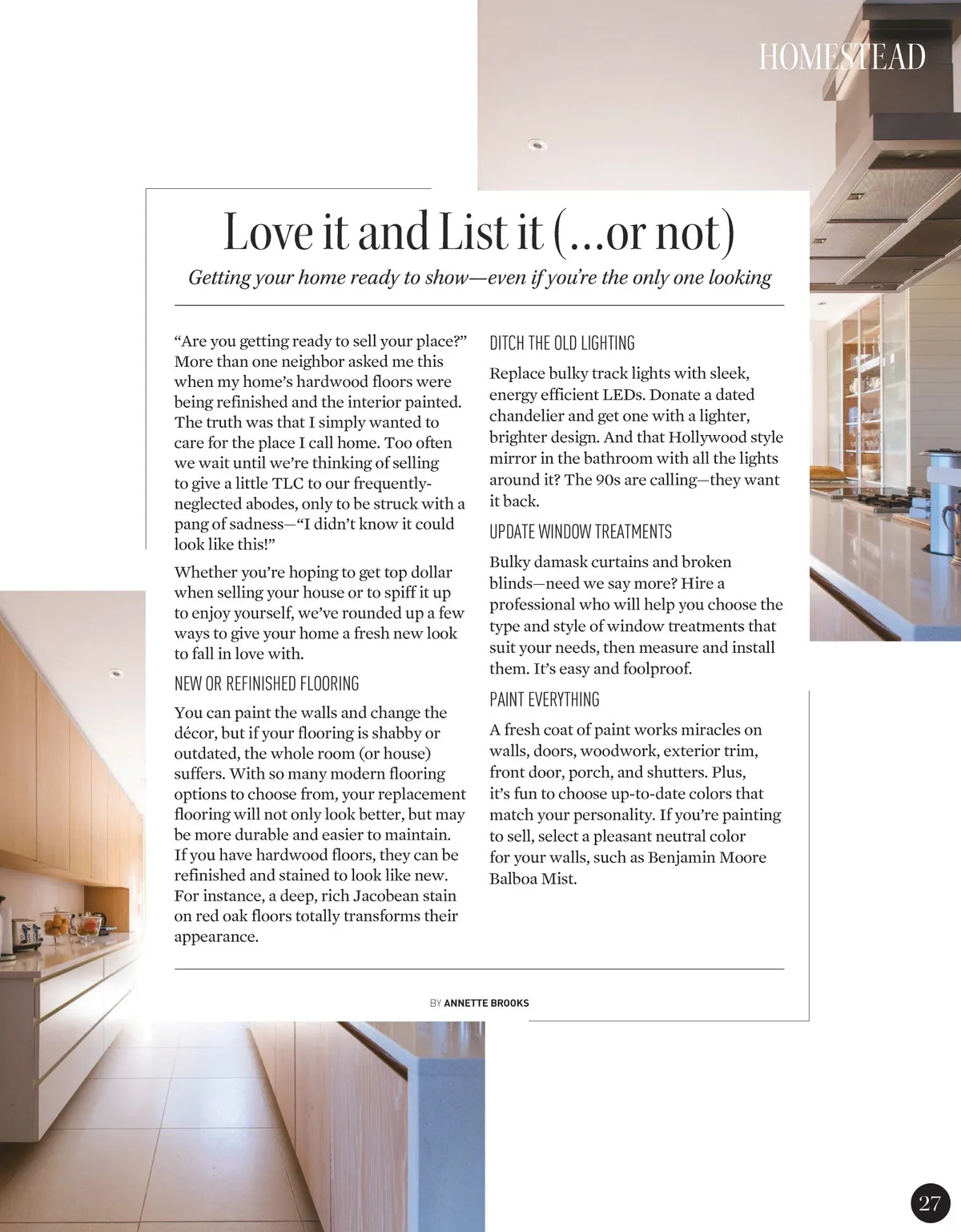 HOMESTEAD

Love it and List it (...or not)

Getting your home ready to show—even if you're the only one looking

"Are you getting ready to sell your place?" More than one neighbor asked me this when my home's hardwood floors were being refinished and the interior painted. The truth was that I simply wanted to care for the place I call home. Too often we wait until we're thinking of selling to give a little TLC to our frequently-neglected abodes, only to be struck with a pang of sadness—"I didn't know it could look like this!"

Whether you're hoping to get top dollar when selling your house or to spiff it up to enjoy yourself, we've rounded up a few ways to give your home a fresh new look to fall in love with.

NEW OR REFINISHED FLOORING

You can paint the walls and change the décor, but if your flooring is shabby or outdated, the whole room (or house) suffers. With so many modern flooring options to choose from, your replacement flooring will not only look better, but may be more durable and easier to maintain. If you have hardwood floors, they can be refinished and stained to look like new. For instance, a deep, rich Jacobean stain on red oak floors totally transforms their appearance.

DITCH THE OLD LIGHTING

Replace bulky track lights with sleek, energy efficient LEDs. Donate a dated chandelier and get one with a lighter, brighter design. And that Hollywood style mirror in the bathroom with all the lights around it? The 90s are calling—they want it back.

UPDATE WINDOW TREATMENTS

Bulky damask curtains and broken blinds—need we say more? Hire a professional who will help you choose the type and style of window treatments that suit your needs, then measure and install them. It's easy and foolproof.

PAINT EVERYTHING

A fresh coat of paint works miracles on walls, doors, woodwork, exterior trim, front door, porch, and shutters. Plus, it's fun to choose up-to-date colors that match your personality. If you're painting to sell, select a pleasant neutral color for your walls, such as Benjamin Moore Balboa Mist.

BY ANNETTE BROOKS

27